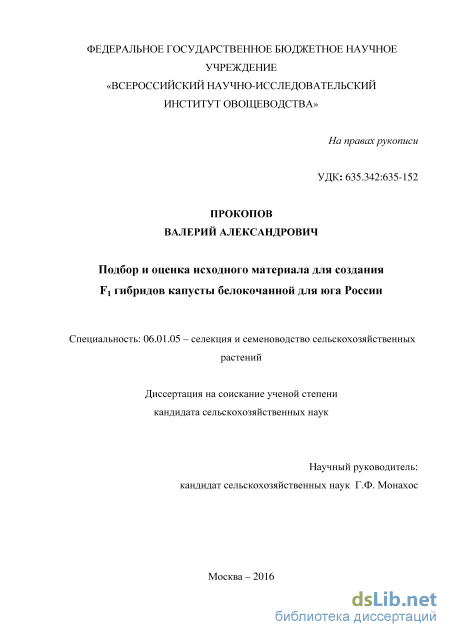 ФЕДЕРАЛЬНОЕ ГОСУДАРСТВЕННОЕ БЮДЖЕТНОЕ НАУЧНОЕ УЧРЕЖДЕНИЕ
«ВСЕРОССИЙСКИЙ НАУЧНО-ИССЛЕДОВАТЕЛЬСКИЙ ИНСТИТУТ ОВОЩЕВОДСТВА»

На правах рукописи

УДК: 635.342:635-152

ПРОКОПОВ
ВАЛЕРИЙ АЛЕКСАНДРОВИЧ

Подбор и оценка исходного материала для создания $F_1$ гибридов капусты белокочанной для юга России

Специальность: 06.01.05 – селекция и семеноводство сельскохозяйственных растений

Диссертация на соискание ученой степени кандидата сельскохозяйственных наук

Научный руководитель:
кандидат сельскохозяйственных наук Г.Ф. Монахос

Москва – 2016

dsLib.net
библиотека диссертаций